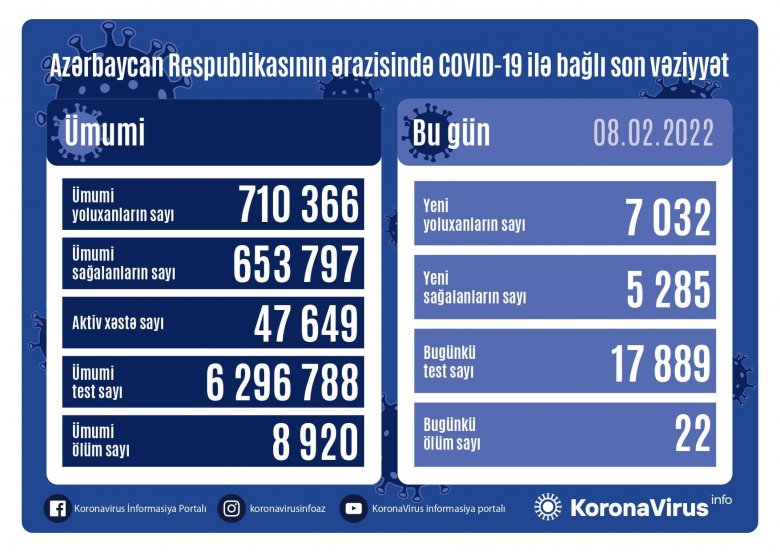 Azərbaycan Respublikasının ərazisində COVID-19 ilə bağlı son vəziyyət

Ümumi

Ümumi
yoluxanların sayı
710 366

Ümumi
sağalanların sayı
653 797

Aktiv xəstə sayı
47 649

Ümumi
test sayı
6 296 788

Ümumi
ölüm sayı
8 920

Bu gün
08.02.2022

Yeni
yoluxanların sayı
7 032

Yeni
sağalanların sayı
5 285

Bugünkü
test sayı
17 889

Bugünkü
ölüm sayı
22

Koronavirus İnformasiya Portalı
koronavirusinfoaz
KoronaVirus informasiya portalı
KoronaVirus info